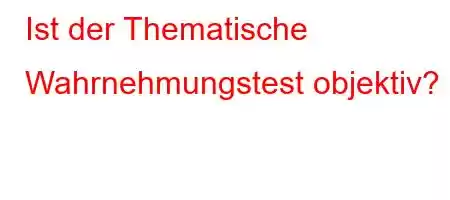 Ist der Thematische Wahrnehmungstest objektiv?